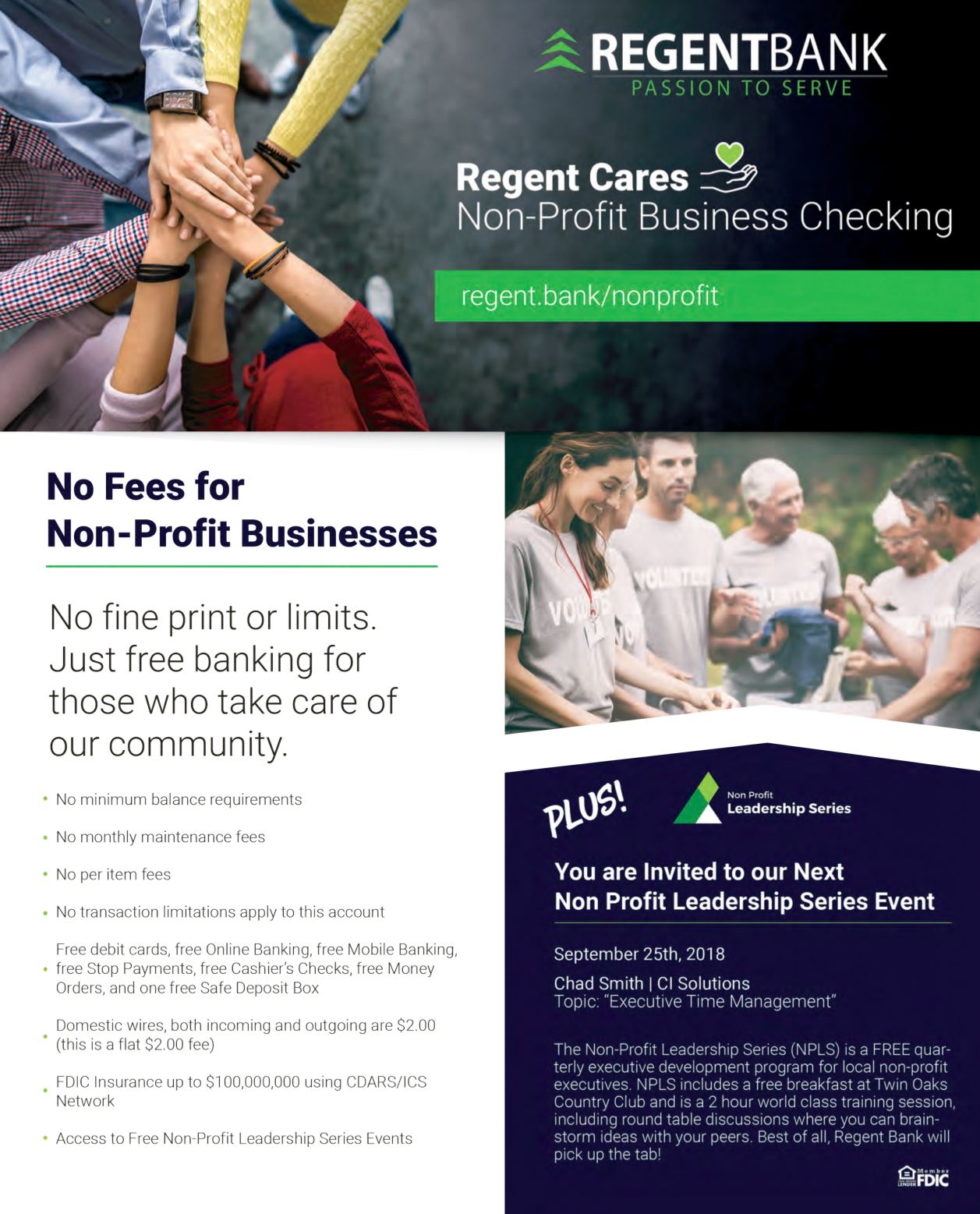 REGENTBANK
PASSION TO SERVE

Regent Cares
Non-Profit Business Checking

regent.bank/nonprofit

No Fees for
Non-Profit Businesses

No fine print or limits. Just free banking for those who take care of our community.

• No minimum balance requirements
• No monthly maintenance fees
• No per item fees
• No transaction limitations apply to this account
• Free debit cards, free Online Banking, free Mobile Banking, free Stop Payments, free Cashier's Checks, free Money Orders, and one free Safe Deposit Box
• Domestic wires, both incoming and outgoing are $2.00 (this is a flat $2.00 fee)
• FDIC Insurance up to $100,000,000 using CDARS/ICS Network
• Access to Free Non-Profit Leadership Series Events

PLUS!

Non Profit
Leadership Series

You are Invited to our Next Non Profit Leadership Series Event

September 25th, 2018

Chad Smith | CI Solutions
Topic: "Executive Time Management"

The Non-Profit Leadership Series (NPLS) is a FREE quarterly executive development program for local non-profit executives. NPLS includes a free breakfast at Twin Oaks Country Club and is a 2 hour world class training session, including round table discussions where you can brainstorm ideas with your peers. Best of all, Regent Bank will pick up the tab!

Member FDIC